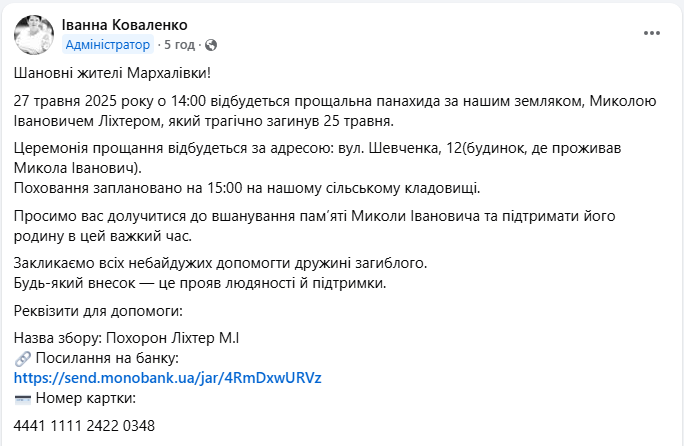 Іванна Коваленко
Адміністратор · 5 год ·

Шановні жителі Мархалівки!

27 травня 2025 року о 14:00 відбудеться прощальна панахида за нашим земляком, Миколою Івановичем Ліхтером, який трагічно загинув 25 травня.

Церемонія прощання відбудеться за адресою: вул. Шевченка, 12(будинок, де проживав Микола Іванович).
Поховання заплановано на 15:00 на нашому сільському кладовищі.

Просимо вас долучитися до вшанування пам'яті Миколи Івановича та підтримати його родину в цей важкий час.

Закликаємо всіх небайдужих допомогти дружині загиблого.
Будь-який внесок — це прояв людяності й підтримки.

Реквізити для допомоги:

Назва збору: Похорон Ліхтер М.І
🔗 Посилання на банку:
https://send.monobank.ua/jar/4RmDxwURVz
💳 Номер картки:

4441 1111 2422 0348